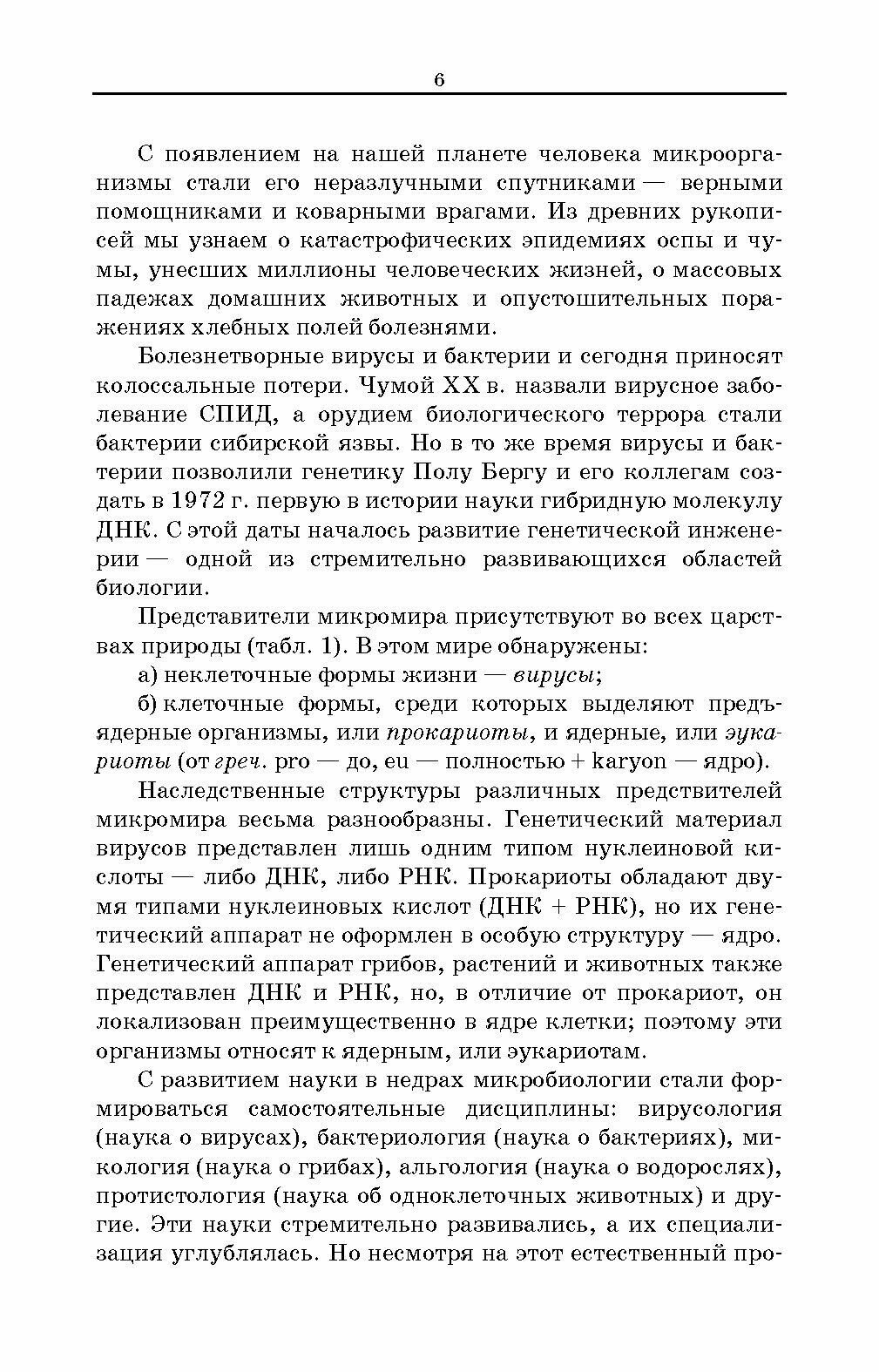 6

С появлением на нашей планете человека микроорганизмы стали его неразлучными спутниками — верными помощниками и коварными врагами. Из древних рукописей мы узнаем о катастрофических эпидемиях оспы и чумы, унесших миллионы человеческих жизней, о массовых падежах домашних животных и опустошительных поражениях хлебных полей болезнями.

Болезнетворные вирусы и бактерии и сегодня приносят колоссальные потери. Чумой XX в. назвали вирусное заболевание СПИД, а орудием биологического террора стали бактерии сибирской язвы. Но в то же время вирусы и бактерии позволили генетику Полу Бергу и его коллегам создать в 1972 г. первую в истории науки гибридную молекулу ДНК. С этой даты началось развитие генетической инженерии — одной из стремительно развивающихся областей биологии.

Представители микромира присутствуют во всех царствах природы (табл. 1). В этом мире обнаружены:

а) неклеточные формы жизни — вирусы;

б) клеточные формы, среди которых выделяют предъядерные организмы, или прокариоты, и ядерные, или эукариоты (от греч. pro — до, eu — полностью + karyon — ядро).

Наследственные структуры различных предствителей микромира весьма разнообразны. Генетический материал вирусов представлен лишь одним типом нуклеиновой кислоты — либо ДНК, либо РНК. Прокариоты обладают двумя типами нуклеиновых кислот (ДНК + РНК), но их генетический аппарат не оформлен в особую структуру — ядро. Генетический аппарат грибов, растений и животных также представлен ДНК и РНК, но, в отличие от прокариот, он локализован преимущественно в ядре клетки; поэтому эти организмы относят к ядерным, или эукариотам.

С развитием науки в недрах микробиологии стали формироваться самостоятельные дисциплины: вирусология (наука о вирусах), бактериология (наука о бактериях), микология (наука о грибах), альгология (наука о водорослях), протистология (наука об одноклеточных животных) и другие. Эти науки стремительно развивались, а их специализация углублялась. Но несмотря на этот естественный про-